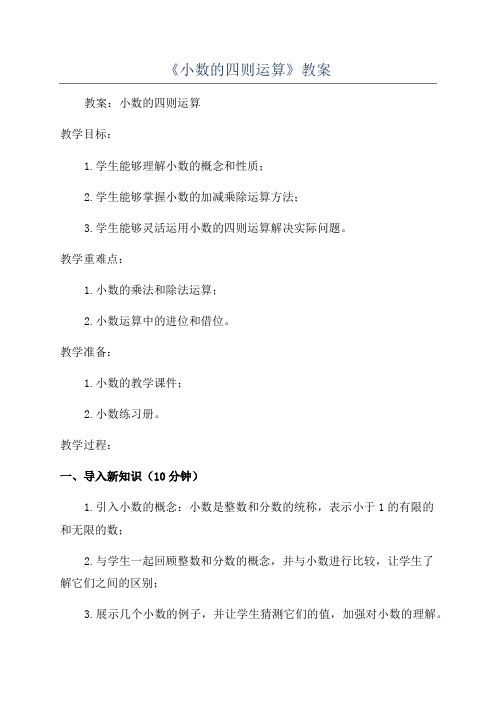 《小数的四则运算》教案

教案：小数的四则运算

教学目标：

1.学生能够理解小数的概念和性质；

2.学生能够掌握小数的加减乘除运算方法；

3.学生能够灵活运用小数的四则运算解决实际问题。

教学重难点：

1.小数的乘法和除法运算；

2.小数运算中的进位和借位。

教学准备：

1.小数的教学课件；

2.小数练习册。

教学过程：

一、导入新知识（10分钟）

1.引入小数的概念：小数是整数和分数的统称，表示小于1的有限的和无限的数；

2.与学生一起回顾整数和分数的概念，并与小数进行比较，让学生了解它们之间的区别；

3.展示几个小数的例子，并让学生猜测它们的值，加强对小数的理解。